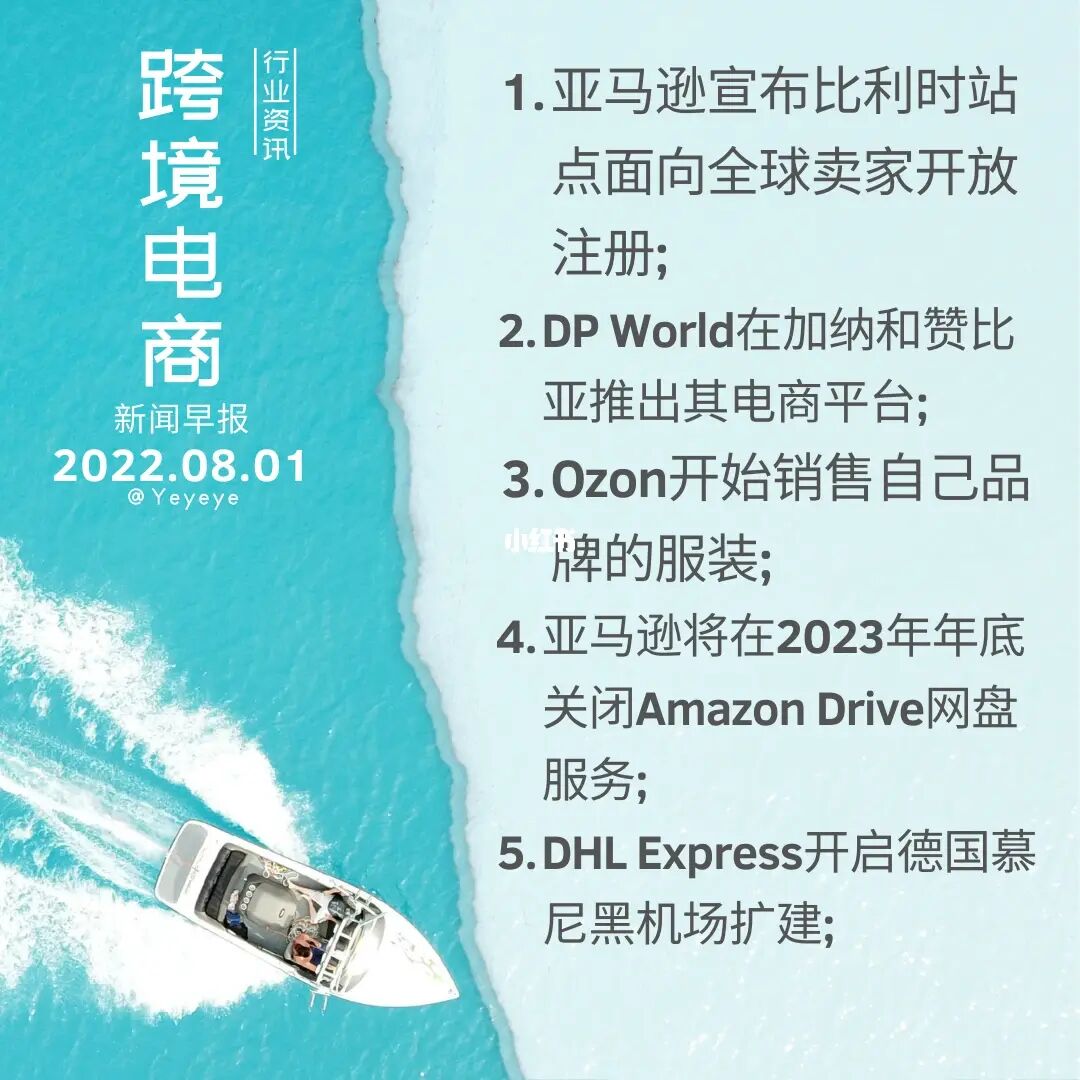 跨境电商

行业资讯

新闻早报

2022.08.01

@Yeyeye

1. 亚马逊宣布比利时站点面向全球卖家开放注册;

2. DP World在加纳和赞比亚推出其电商平台;

3. Ozon开始销售自己品牌的服装;

小红书

4. 亚马逊将在2023年年底关闭Amazon Drive网盘服务;

5. DHL Express开启德国慕尼黑机场扩建;